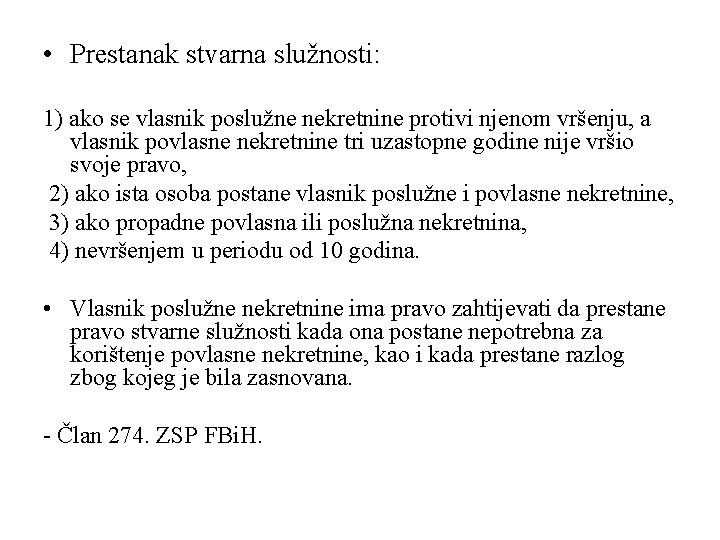 • Prestanak stvarna služnosti:

1) ako se vlasnik poslužne nekretnine protivi njenom vršenju, a vlasnik povlasne nekretnine tri uzastopne godine nije vršio svoje pravo,
2) ako ista osoba postane vlasnik poslužne i povlasne nekretnine,
3) ako propadne povlasna ili poslužna nekretnina,
4) nevršenjem u periodu od 10 godina.

• Vlasnik poslužne nekretnine ima pravo zahtijevati da prestane pravo stvarne služnosti kada ona postane nepotrebna za korištenje povlasne nekretnine, kao i kada prestane razlog zbog kojeg je bila zasnovana.

- Član 274. ZSP FBiH.